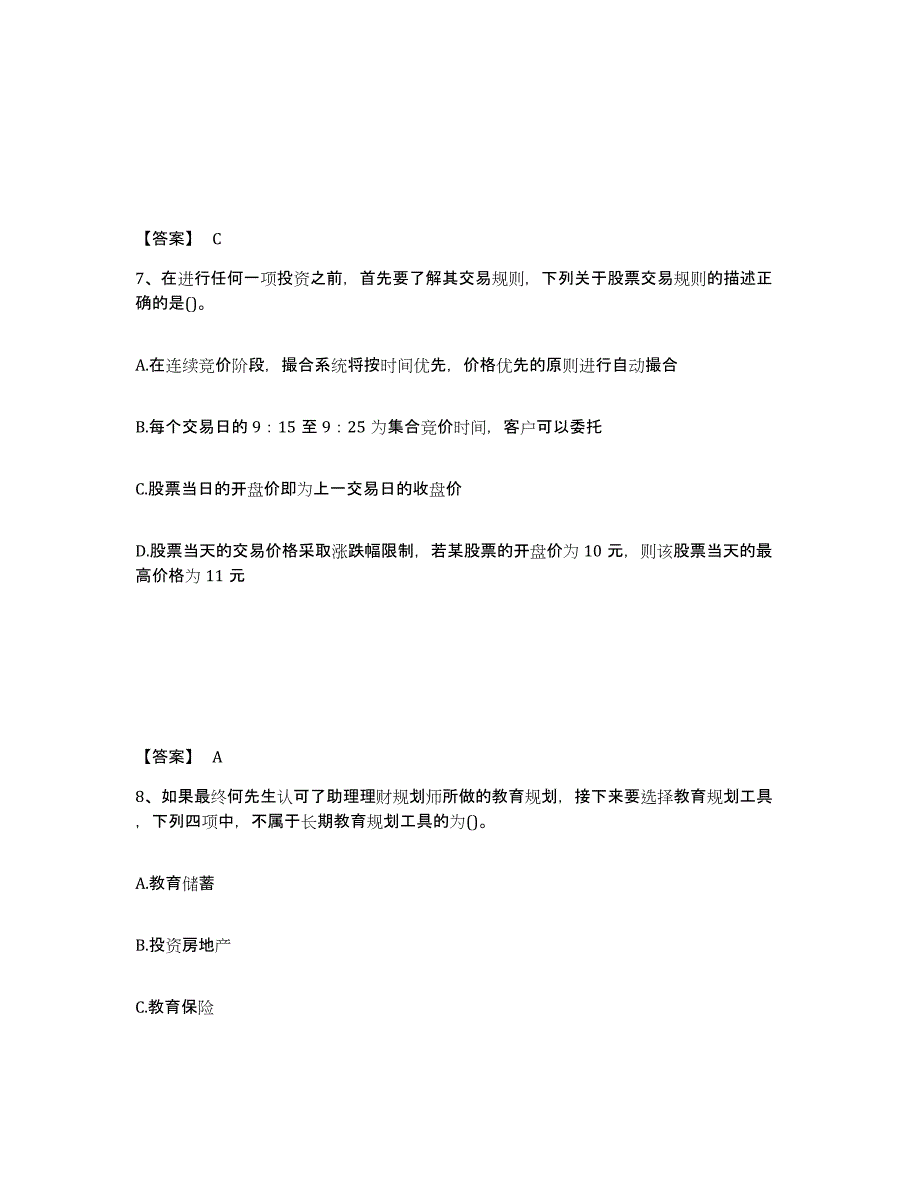 【答案】 C

7、在进行任何一项投资之前，首先要了解其交易规则，下列关于股票交易规则的描述正确的是()。

A.在连续竞价阶段，撮合系统将按时间优先，价格优先的原则进行自动撮合

B.每个交易日的 9：15 至 9：25 为集合竞价时间，客户可以委托

C.股票当日的开盘价即为上一交易日的收盘价

D.股票当天的交易价格采取涨跌幅限制，若某股票的开盘价为 10 元，则该股票当天的最高价格为 11 元

【答案】 A

8、如果最终何先生认可了助理理财规划师所做的教育规划，接下来要选择教育规划工具，下列四项中，不属于长期教育规划工具的为()。

A.教育储蓄

B.投资房地产

C.教育保险